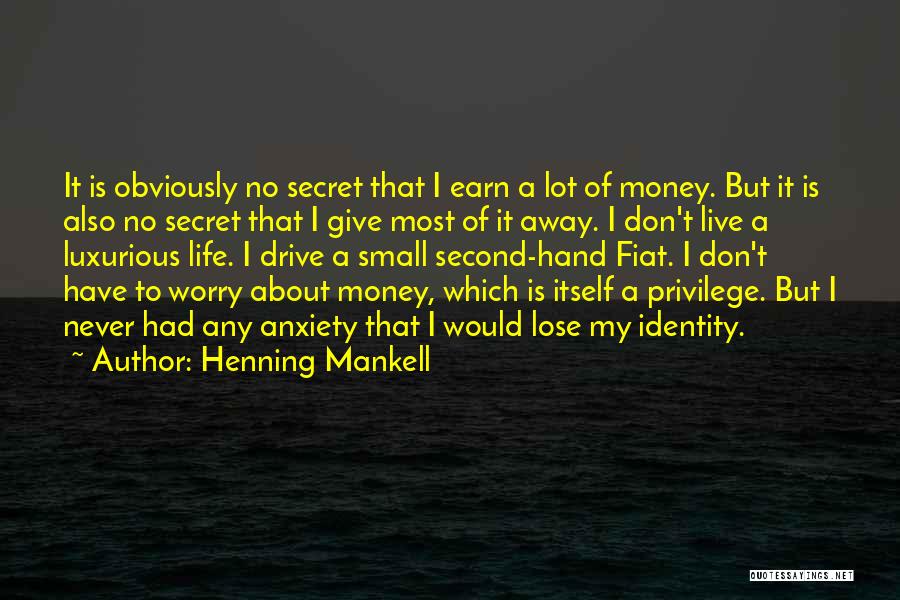 It is obviously no secret that I earn a lot of money. But it is also no secret that I give most of it away. I don't live a luxurious life. I drive a small second-hand Fiat. I don't have to worry about money, which is itself a privilege. But I never had any anxiety that I would lose my identity.

~ Author: Henning Mankell

QUOTESSAYINGS.NET